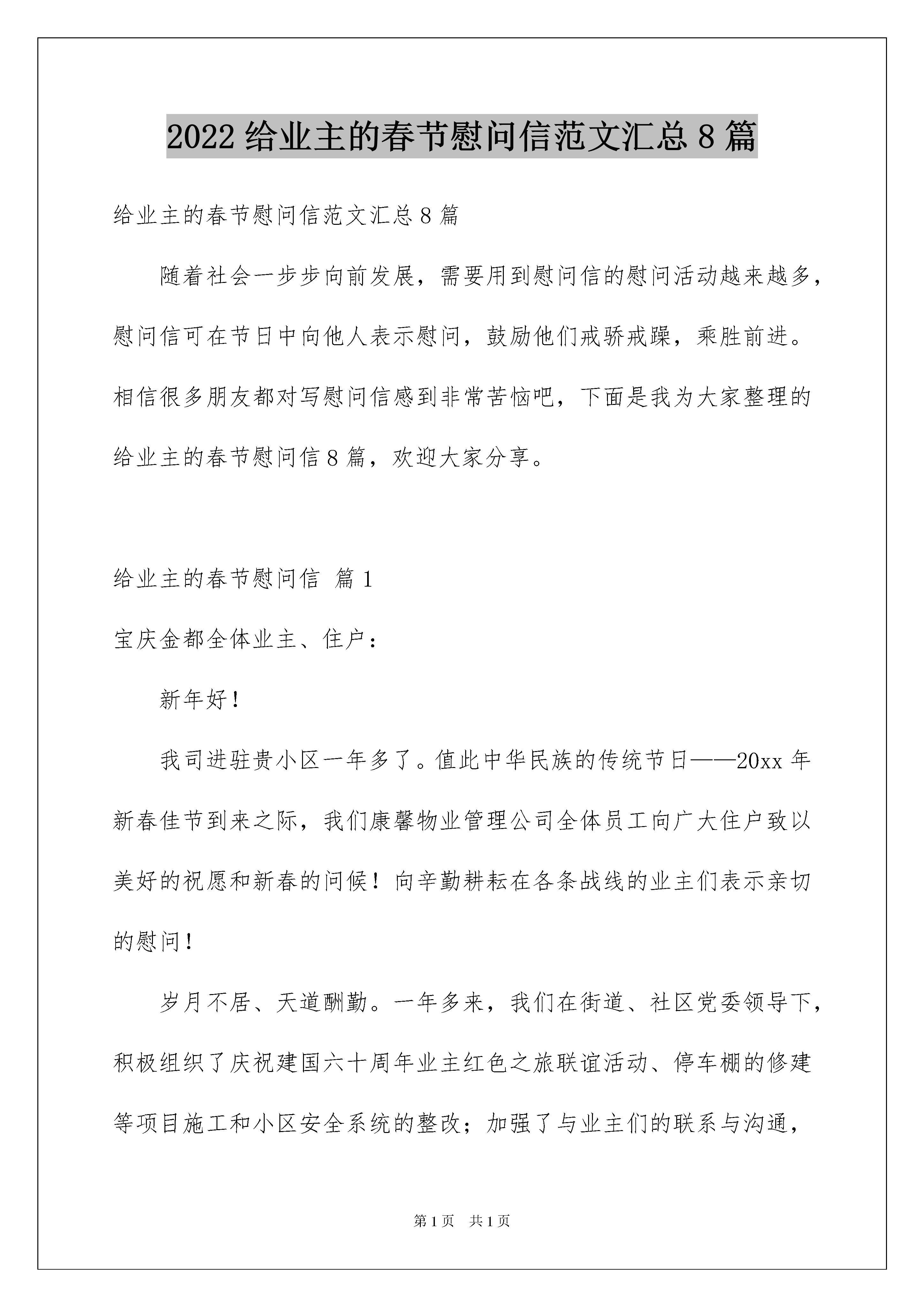 2022 给业主的春节慰问信范文汇总 8 篇

给业主的春节慰问信范文汇总 8 篇

随着社会一步步向前发展，需要用到慰问信的慰问活动越来越多，慰问信可在节日中向他人表示慰问，鼓励他们戒骄戒躁，乘胜前进。相信很多朋友都对写慰问信感到非常苦恼吧，下面是我为大家整理的给业主的春节慰问信 8 篇，欢迎大家分享。

给业主的春节慰问信 篇 1

宝庆金都全体业主、住户：

新年好！

我司进驻贵小区一年多了。值此中华民族的传统节日——20xx 年新春佳节到来之际，我们康馨物业管理公司全体员工向广大住户致以美好的祝愿和新春的问候！向辛勤耕耘在各条战线的业主们表示亲切的慰问！

岁月不居、天道酬勤。一年多来，我们在街道、社区党委领导下，积极组织了庆祝建国六十周年业主红色之旅联谊活动、停车棚的修建等项目施工和小区安全系统的整改；加强了与业主们的联系与沟通，

第 1 页 共 1 页